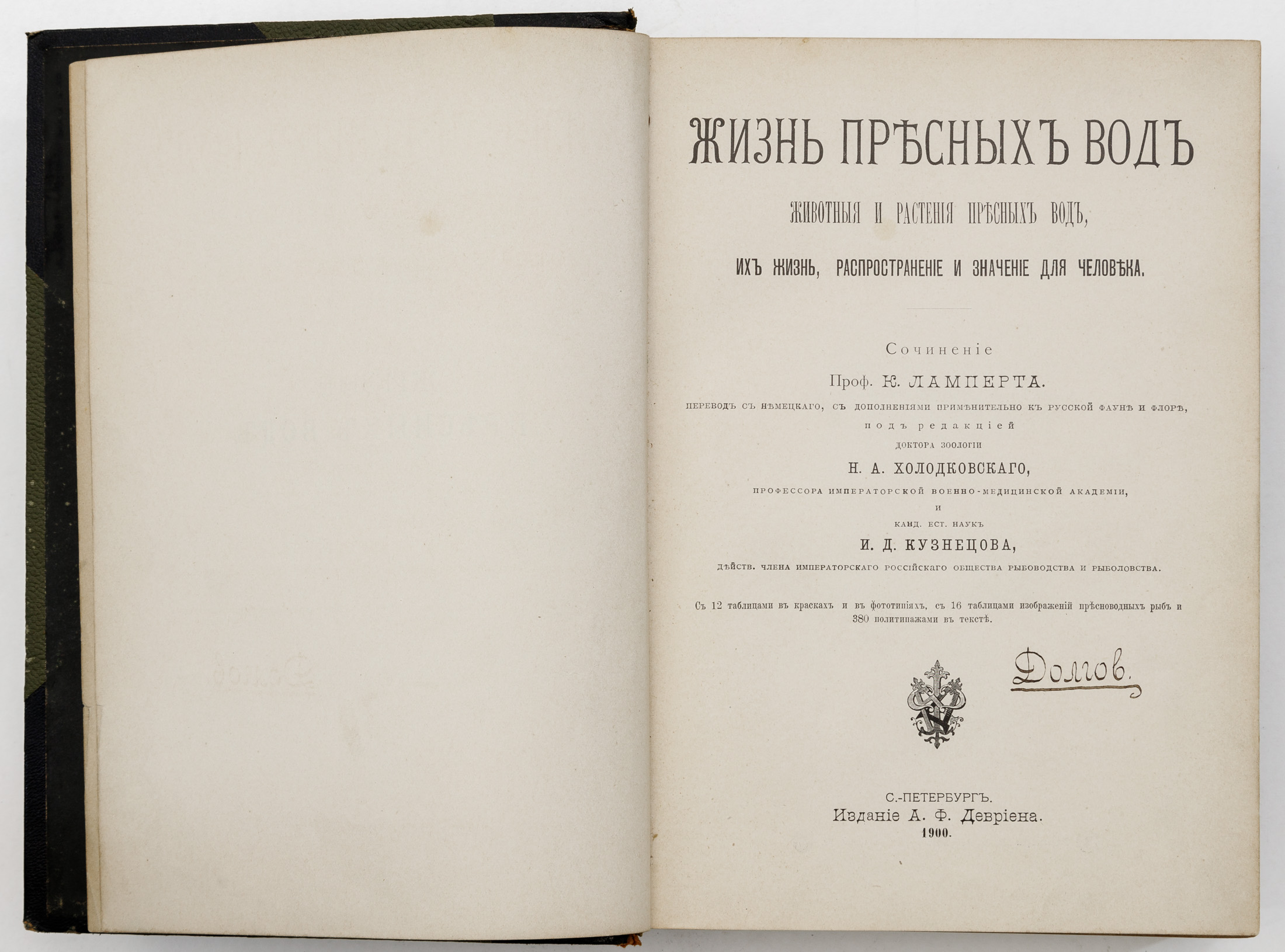 ЖИЗНЬ ПРѢСНЫХЪ ВОДЪ

ЖИВОТНЫЯ И РАСТЕНІЯ ПРѢСНЫХЪ ВОДЪ,

ИХЪ ЖИЗНЬ, РАСПРОСТРАНЕНІЕ И ЗНАЧЕНІЕ ДЛЯ ЧЕЛОВѢКА.

Сочиненіе

Проф. К. ЛАМПЕРТА.

ПЕРЕВОДЪ СЪ НѢМЕЦКАГО, СЪ ДОПОЛНЕНІЯМИ ПРИМѢНИТЕЛЬНО КЪ РУССКОЙ ФАУНѢ И ФЛОРѢ,

подъ редакціей

ДОКТОРА ЗООЛОГІИ

Н. А. ХОЛОДКОВСКАГО,

ПРОФЕССОРА ИМПЕРАТОРСКОЙ ВОЕННО-МЕДИЦИНСКОЙ АКАДЕМІИ,

И

КАНД. ЕСТ. НАУКЪ

И. Д. КУЗНЕЦОВА,

ДѢЙСТВ. ЧЛЕНА ИМПЕРАТОРСКАГО РОССІЙСКАГО ОБЩЕСТВА РЫБОВОДСТВА И РЫБОЛОВСТВА.

Съ 12 таблицами въ краскахъ и въ фототипіяхъ, съ 16 таблицами изображеній прѣсноводныхъ рыбъ и 380 политипажами въ текстѣ.

Долгов.

С.-ПЕТЕРБУРГЪ.
Изданіе А. Ф. Девріена.
1900.